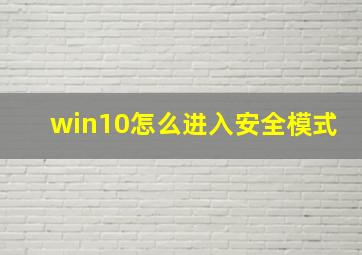 win10怎么进入安全模式